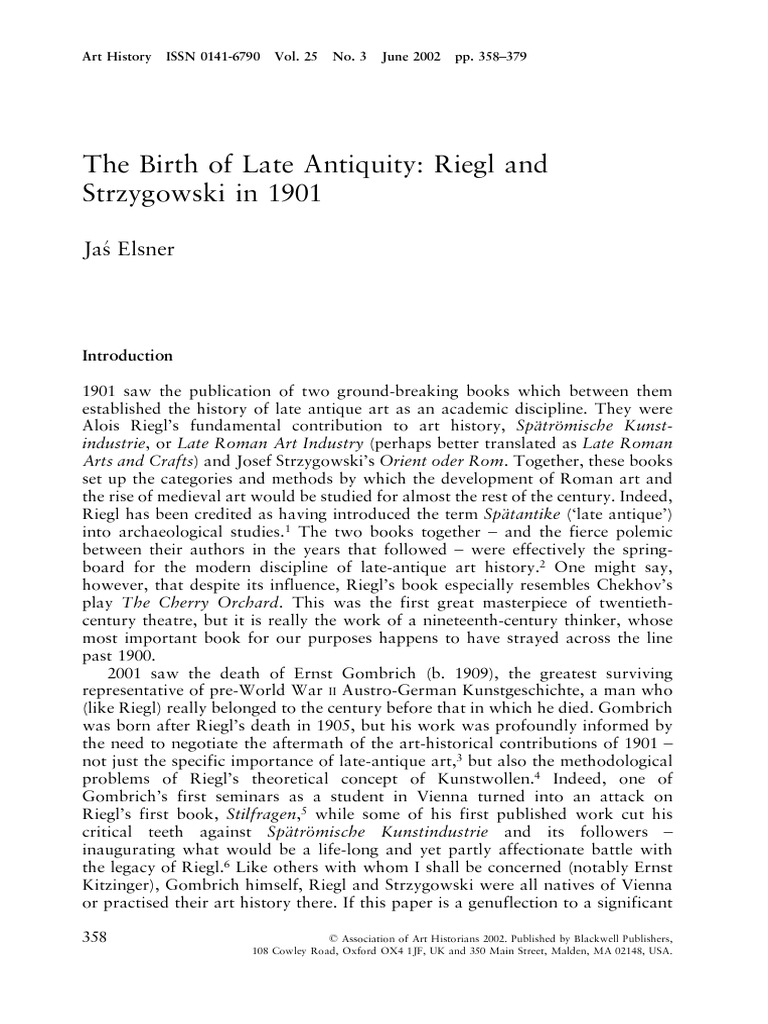 Art History ISSN 0141-6790 Vol. 25 No. 3 June 2002 pp. 358–379

The Birth of Late Antiquity: Riegl and Strzygowski in 1901

Jaś Elsner

Introduction

1901 saw the publication of two ground-breaking books which between them established the history of late antique art as an academic discipline. They were Alois Riegl's fundamental contribution to art history, Spätrömische Kunstindustrie, or Late Roman Art Industry (perhaps better translated as Late Roman Arts and Crafts) and Josef Strzygowski's Orient oder Rom. Together, these books set up the categories and methods by which the development of Roman art and the rise of medieval art would be studied for almost the rest of the century. Indeed, Riegl has been credited as having introduced the term Spätantike ('late antique') into archaeological studies.$^1$ The two books together – and the fierce polemic between their authors in the years that followed – were effectively the springboard for the modern discipline of late-antique art history.$^2$ One might say, however, that despite its influence, Riegl's book especially resembles Chekhov's play The Cherry Orchard. This was the first great masterpiece of twentieth-century theatre, but it is really the work of a nineteenth-century thinker, whose most important book for our purposes happens to have strayed across the line past 1900.

2001 saw the death of Ernst Gombrich (b. 1909), the greatest surviving representative of pre-World War II Austro-German Kunstgeschichte, a man who (like Riegl) really belonged to the century before that in which he died. Gombrich was born after Riegl's death in 1905, but his work was profoundly informed by the need to negotiate the aftermath of the art-historical contributions of 1901 – not just the specific importance of late-antique art,$^3$ but also the methodological problems of Riegl's theoretical concept of Kunstwollen.$^4$ Indeed, one of Gombrich's first seminars as a student in Vienna turned into an attack on Riegl's first book, Stilfragen,$^5$ while some of his first published work cut his critical teeth against Spätrömische Kunstindustrie and its followers – inaugurating what would be a life-long and yet partly affectionate battle with the legacy of Riegl.$^6$ Like others with whom I shall be concerned (notably Ernst Kitzinger), Gombrich himself, Riegl and Strzygowski were all natives of Vienna or practised their art history there. If this paper is a genuflection to a significant

358

© Association of Art Historians 2002. Published by Blackwell Publishers, 108 Cowley Road, Oxford OX4 1JF, UK and 350 Main Street, Malden, MA 02148, USA.